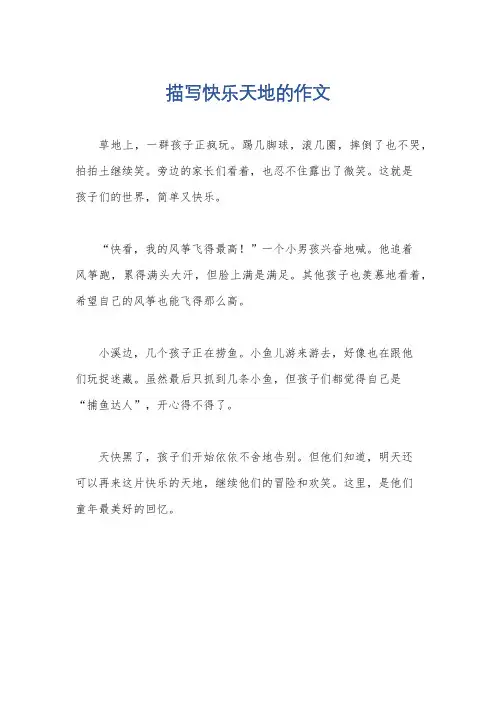 描写快乐天地的作文

草地上，一群孩子正疯玩。踢几脚球，滚几圈，摔倒了也不哭，拍拍土继续笑。旁边的家长们看着，也忍不住露出了微笑。这就是孩子们的世界，简单又快乐。

“快看，我的风筝飞得最高！”一个小男孩兴奋地喊。他追着风筝跑，累得满头大汗，但脸上满是满足。其他孩子也羡慕地看着，希望自己的风筝也能飞得那么高。

小溪边，几个孩子正在捞鱼。小鱼儿游来游去，好像也在跟他们玩捉迷藏。虽然最后只抓到几条小鱼，但孩子们都觉得自己是“捕鱼达人”，开心得不得了。

天快黑了，孩子们开始依依不舍地告别。但他们知道，明天还可以再来这片快乐的天地，继续他们的冒险和欢笑。这里，是他们童年最美好的回忆。